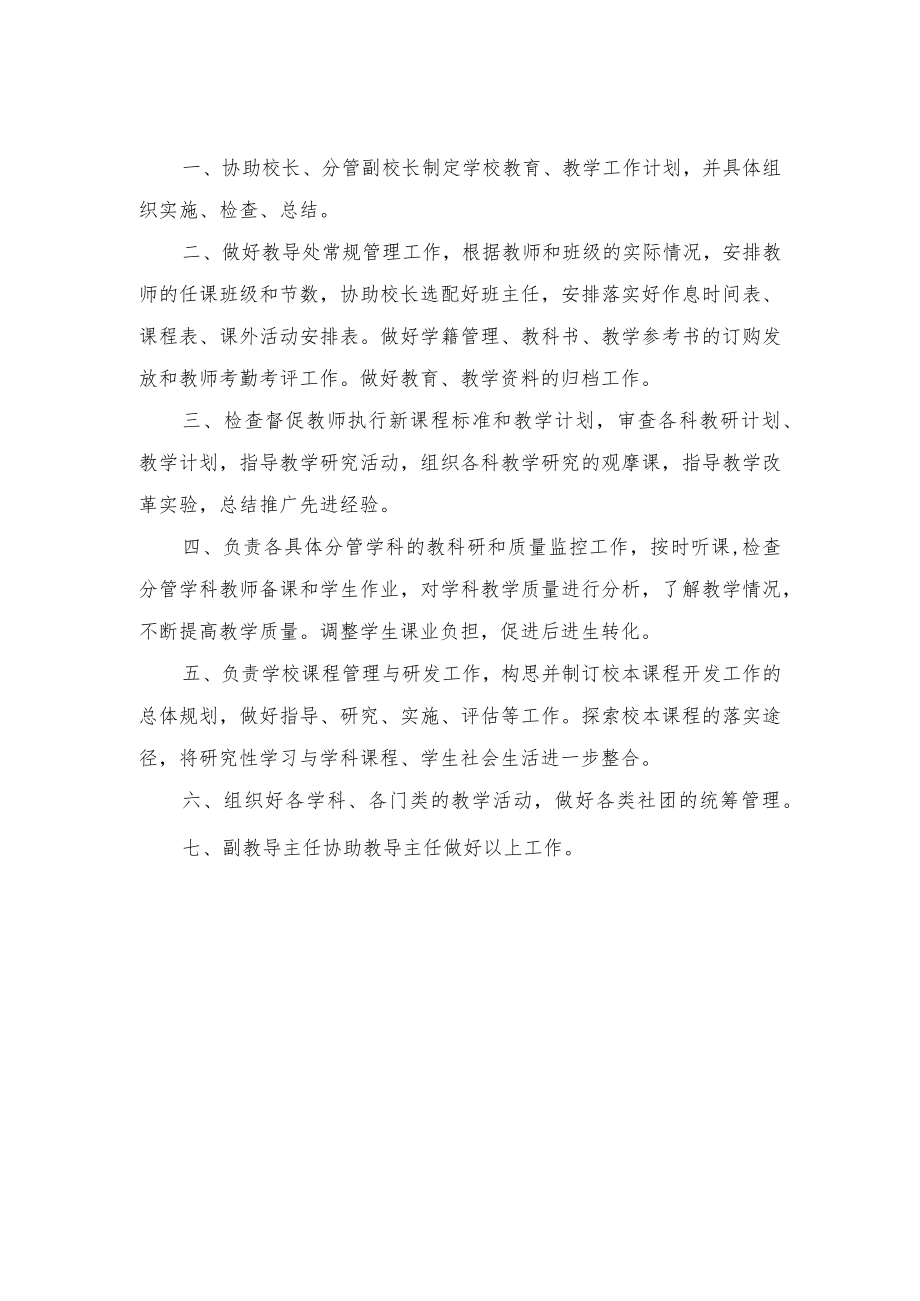 一、协助校长、分管副校长制定学校教育、教学工作计划，并具体组织实施、检查、总结。

二、做好教导处常规管理工作，根据教师和班级的实际情况，安排教师的任课班级和节数，协助校长选配好班主任，安排落实好作息时间表、课程表、课外活动安排表。做好学籍管理、教科书、教学参考书的订购发放和教师考勤考评工作。做好教育、教学资料的归档工作。

三、检查督促教师执行新课程标准和教学计划，审查各科教研计划、教学计划，指导教学研究活动，组织各科教学研究的观摩课，指导教学改革实验，总结推广先进经验。

四、负责各具体分管学科的教科研和质量监控工作，按时听课,检查分管学科教师备课和学生作业，对学科教学质量进行分析，了解教学情况，不断提高教学质量。调整学生课业负担，促进后进生转化。

五、负责学校课程管理与研发工作，构思并制订校本课程开发工作的总体规划，做好指导、研究、实施、评估等工作。探索校本课程的落实途径，将研究性学习与学科课程、学生社会生活进一步整合。

六、组织好各学科、各门类的教学活动，做好各类社团的统筹管理。

七、副教导主任协助教导主任做好以上工作。